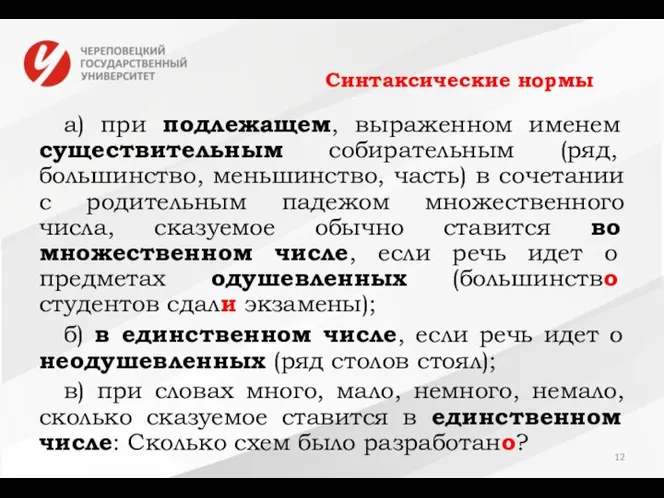 ЧЕРЕПОВЕЦКИЙ ГОСУДАРСТВЕННЫЙ УНИВЕРСИТЕТ

Синтаксические нормы

а) при подлежащем, выраженном именем существительным собирательным (ряд, большинство, меньшинство, часть) в сочетании с родительным падежом множественного числа, сказуемое обычно ставится во множественном числе, если речь идет о предметах одушевленных (большинство студентов сдали экзамены);

б) в единственном числе, если речь идет о неодушевленных (ряд столов стоял);

в) при словах много, мало, немного, немало, сколько сказуемое ставится в единственном числе: Сколько схем было разработано?

12